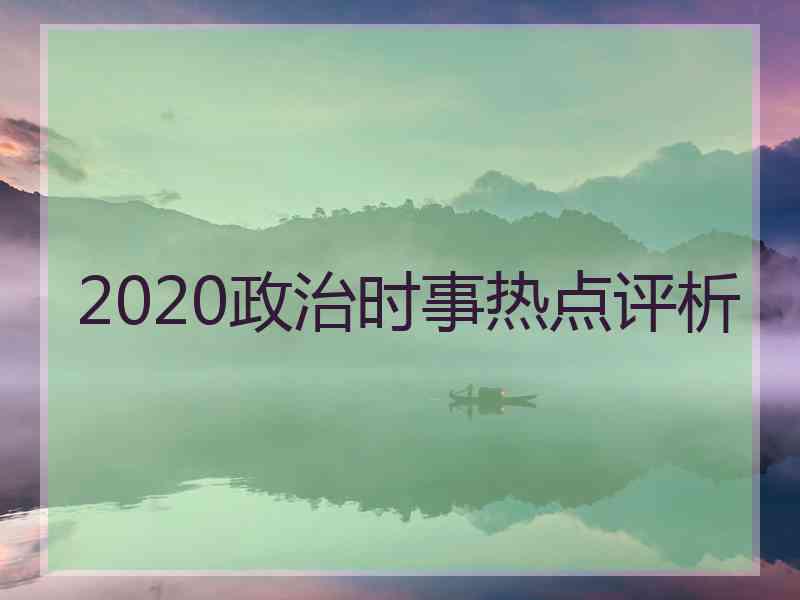 2020政治时事热点评析